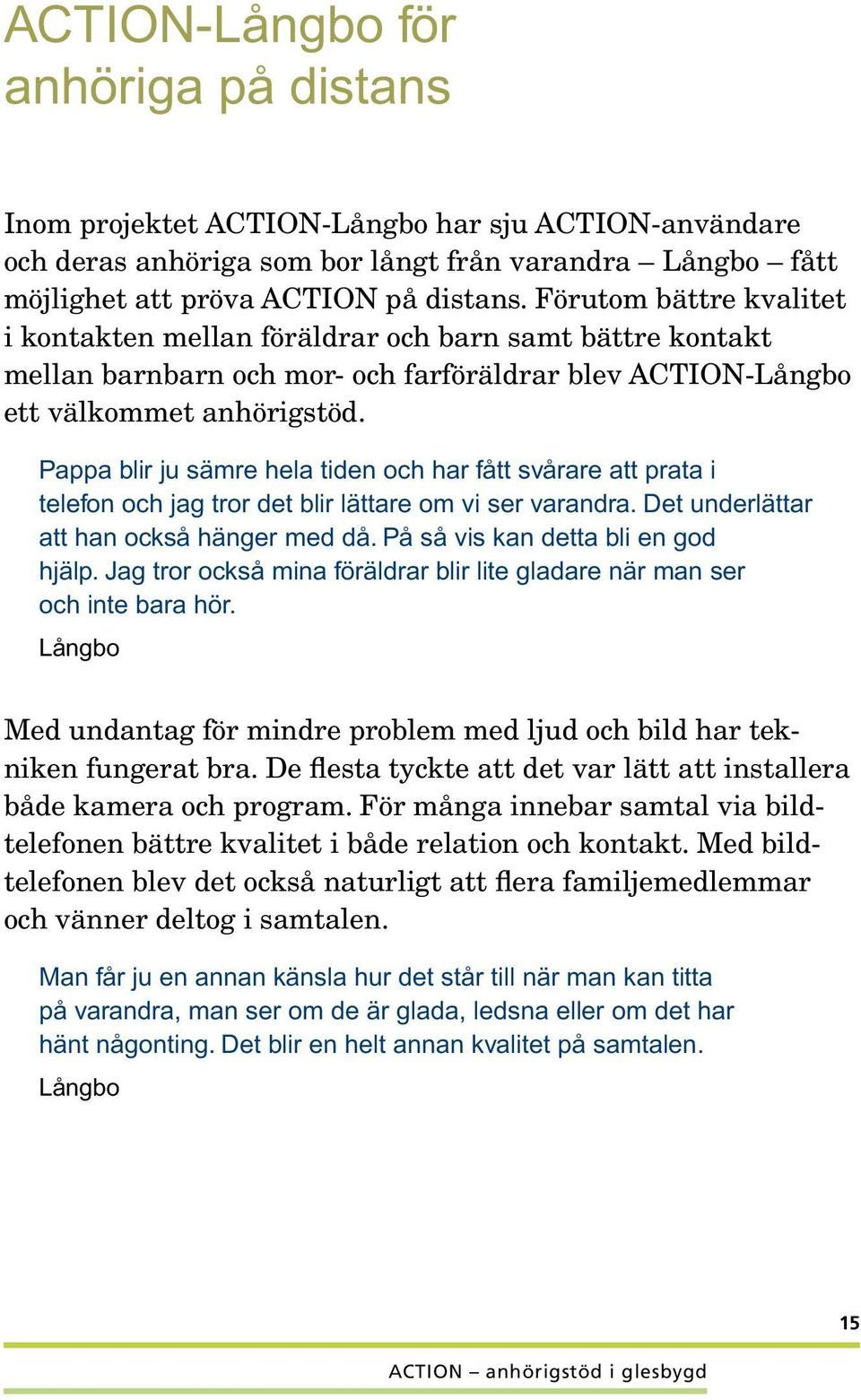 ACTION-Långbo för anhöriga på distans

Inom projektet ACTION-Långbo har sju ACTION-användare och deras anhöriga som bor långt från varandra – Långbo – fått möjlighet att pröva ACTION på distans. Förutom bättre kvalitet i kontakten mellan föräldrar och barn samt bättre kontakt mellan barnbarn och mor- och farföräldrar blev ACTION-Långbo ett välkommet anhörigstöd.

Pappa blir ju sämre hela tiden och har fått svårare att prata i telefon och jag tror det blir lättare om vi ser varandra. Det underlättar att han också hänger med då. På så vis kan detta bli en god hjälp. Jag tror också mina föräldrar blir lite gladare när man ser och inte bara hör.

Långbo

Med undantag för mindre problem med ljud och bild har tekniken fungerat bra. De flesta tyckte att det var lätt att installera både kamera och program. För många innebar samtal via bildtelefonen bättre kvalitet i både relation och kontakt. Med bildtelefonen blev det också naturligt att flera familjemedlemmar och vänner deltog i samtalen.

Man får ju en annan känsla hur det står till när man kan titta på varandra, man ser om de är glada, ledsna eller om det har hänt någonting. Det blir en helt annan kvalitet på samtalen.

Långbo

15

ACTION – anhörigstöd i glesbygd